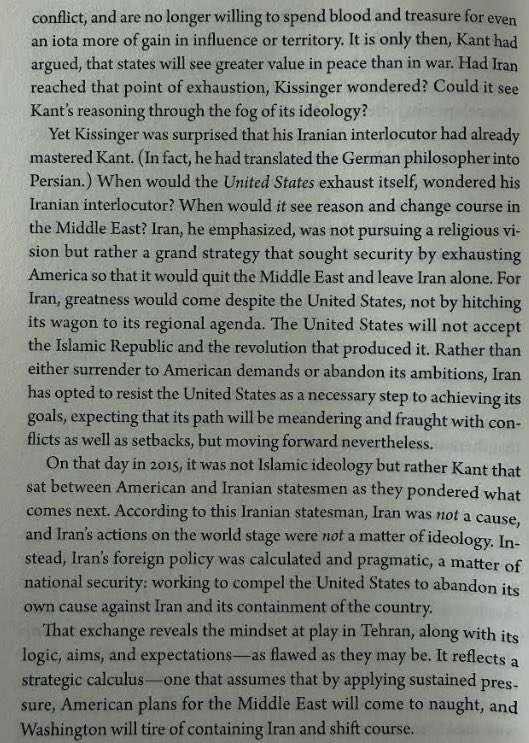 conflict, and are no longer willing to spend blood and treasure for even an iota more of gain in influence or territory. It is only then, Kant had argued, that states will see greater value in peace than in war. Had Iran reached that point of exhaustion, Kissinger wondered? Could it see Kant's reasoning through the fog of its ideology?

Yet Kissinger was surprised that his Iranian interlocutor had already mastered Kant. (In fact, he had translated the German philosopher into Persian.) When would the United States exhaust itself, wondered his Iranian interlocutor? When would it see reason and change course in the Middle East? Iran, he emphasized, was not pursuing a religious vision but rather a grand strategy that sought security by exhausting America so that it would quit the Middle East and leave Iran alone. For Iran, greatness would come despite the United States, not by hitching its wagon to its regional agenda. The United States will not accept the Islamic Republic and the revolution that produced it. Rather than either surrender to American demands or abandon its ambitions, Iran has opted to resist the United States as a necessary step to achieving its goals, expecting that its path will be meandering and fraught with conflicts as well as setbacks, but moving forward nevertheless.

On that day in 2015, it was not Islamic ideology but rather Kant that sat between American and Iranian statesmen as they pondered what comes next. According to this Iranian statesman, Iran was not a cause, and Iran's actions on the world stage were not a matter of ideology. Instead, Iran's foreign policy was calculated and pragmatic, a matter of national security: working to compel the United States to abandon its own cause against Iran and its containment of the country.

That exchange reveals the mindset at play in Tehran, along with its logic, aims, and expectations—as flawed as they may be. It reflects a strategic calculus—one that assumes that by applying sustained pressure, American plans for the Middle East will come to naught, and Washington will tire of containing Iran and shift course.